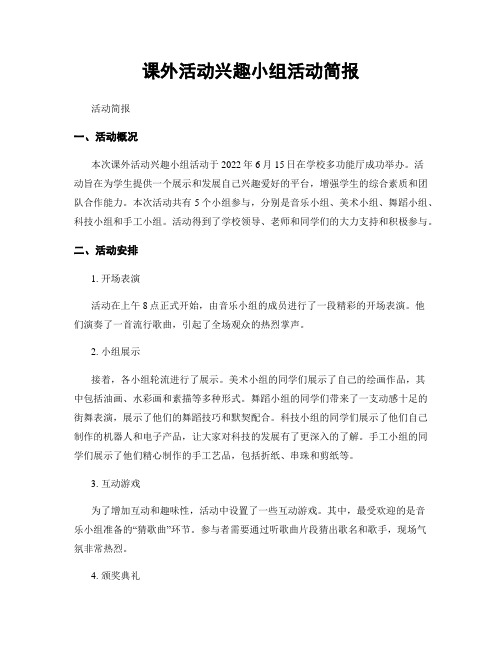 课外活动兴趣小组活动简报

活动简报

一、活动概况

本次课外活动兴趣小组活动于 2022 年 6 月 15 日在学校多功能厅成功举办。活动旨在为学生提供一个展示和发展自己兴趣爱好的平台，增强学生的综合素质和团队合作能力。本次活动共有 5 个小组参与，分别是音乐小组、美术小组、舞蹈小组、科技小组和手工小组。活动得到了学校领导、老师和同学们的大力支持和积极参与。

二、活动安排

1. 开场表演

活动在上午 8 点正式开始，由音乐小组的成员进行了一段精彩的开场表演。他们演奏了一首流行歌曲，引起了全场观众的热烈掌声。

2. 小组展示

接着，各小组轮流进行了展示。美术小组的同学们展示了自己的绘画作品，其中包括油画、水彩画和素描等多种形式。舞蹈小组的同学们带来了一支动感十足的街舞表演，展示了他们的舞蹈技巧和默契配合。科技小组的同学们展示了他们自己制作的机器人和电子产品，让大家对科技的发展有了更深入的了解。手工小组的同学们展示了他们精心制作的手工艺品，包括折纸、串珠和剪纸等。

3. 互动游戏

为了增加互动和趣味性，活动中设置了一些互动游戏。其中，最受欢迎的是音乐小组准备的“猜歌曲”环节。参与者需要通过听歌曲片段猜出歌名和歌手，现场气氛非常热烈。

4. 颁奖典礼